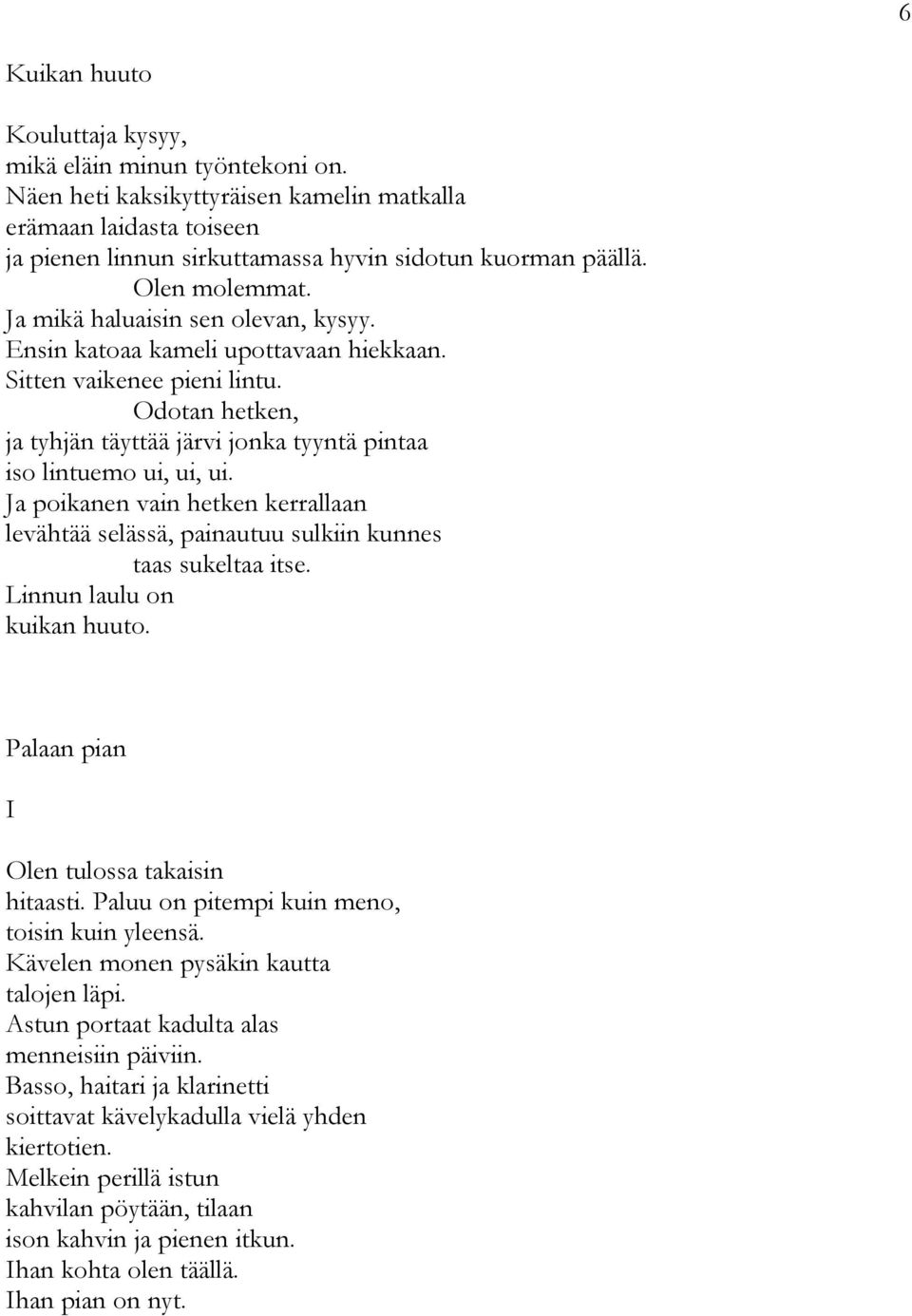 6

Kuikan huuto

Kouluttaja kysyy,
mikä eläin minun työntekoni on.
Näen heti kaksikyttyräisen kamelin matkalla
erämaan laidasta toiseen
ja pienen linnun sirkuttamassa hyvin sidotun kuorman päällä.
Olen molemmat.
Ja mikä haluaisin sen olevan, kysyy.
Ensin katoaa kameli upottavaan hiekkaan.
Sitten vaikenee pieni lintu.
Odotan hetken,
ja tyhjän täyttää järvi jonka tyyntä pintaa
iso lintuemo ui, ui, ui.
Ja poikanen vain hetken kerrallaan
levähtää selässä, painautuu sulkiin kunnes
taas sukeltaa itse.
Linnun laulu on
kuikan huuto.

Palaan pian

I

Olen tulossa takaisin
hitaasti. Paluu on pitempi kuin meno,
toisin kuin yleensä.
Kävelen monen pysäkin kautta
talojen läpi.
Astun portaat kadulta alas
menneisiin päiviin.
Basso, haitari ja klarinetti
soittavat kävelykadulla vielä yhden
kiertotien.
Melkein perillä istun
kahvilan pöytään, tilaan
ison kahvin ja pienen itkun.
Ihan kohta olen täällä.
Ihan pian on nyt.